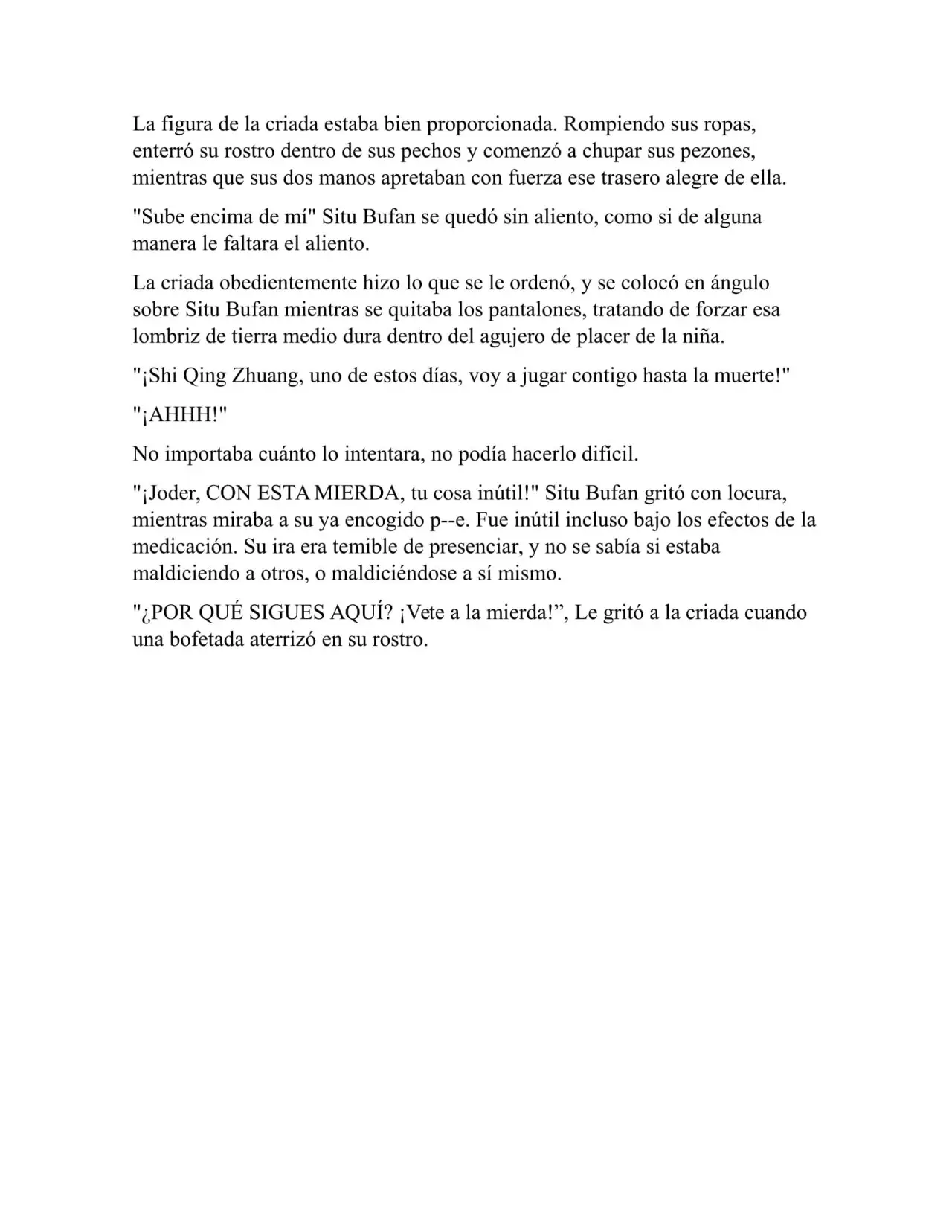 La figura de la criada estaba bien proporcionada. Rompiendo sus ropas, enterró su rostro dentro de sus pechos y comenzó a chupar sus pezones, mientras que sus dos manos apretaban con fuerza ese trasero alegre de ella.

"Sube encima de mí" Situ Bufan se quedó sin aliento, como si de alguna manera le faltara el aliento.

La criada obedientemente hizo lo que se le ordenó, y se colocó en ángulo sobre Situ Bufan mientras se quitaba los pantalones, tratando de forzar esa lombriz de tierra medio dura dentro del agujero de placer de la niña.

"¡Shi Qing Zhuang, uno de estos días, voy a jugar contigo hasta la muerte!"

"¡AHHH!"

No importaba cuánto lo intentara, no podía hacerlo difícil.

"¡Joder, CON ESTA MIERDA, tu cosa inútil!" Situ Bufan gritó con locura, mientras miraba a su ya encogido p--e. Fue inútil incluso bajo los efectos de la medicación. Su ira era temible de presenciar, y no se sabía si estaba maldiciendo a otros, o maldiciéndose a sí mismo.

"¿POR QUÉ SIGUES AQUÍ? ¡Vete a la mierda!”, Le gritó a la criada cuando una bofetada aterrizó en su rostro.